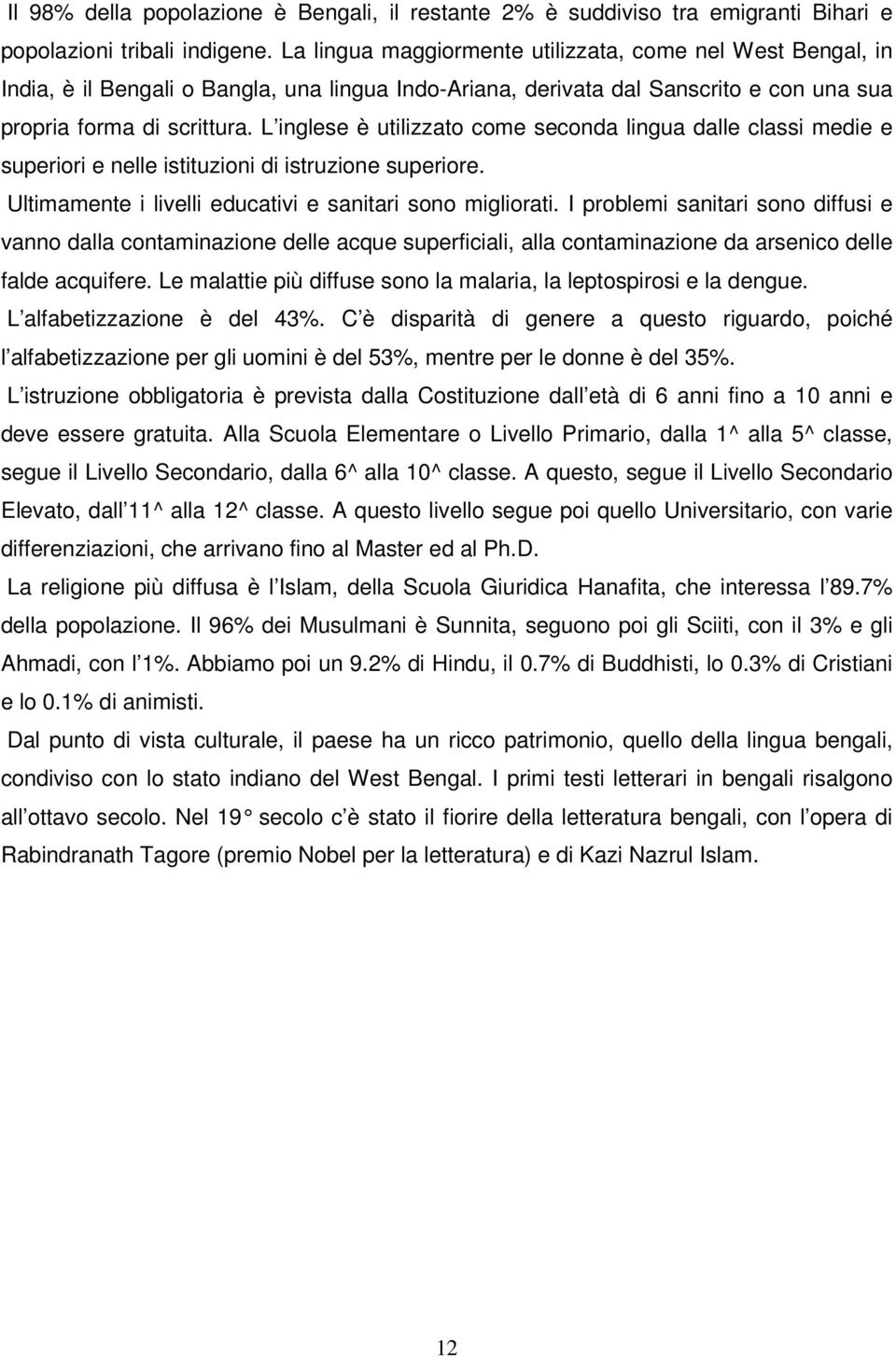 Il 98% della popolazione è Bengali, il restante 2% è suddiviso tra emigranti Bihari e popolazioni tribali indigene. La lingua maggiormente utilizzata, come nel West Bengal, in India, è il Bengali o Bangla, una lingua Indo-Ariana, derivata dal Sanscrito e con una sua propria forma di scrittura. L inglese è utilizzato come seconda lingua dalle classi medie e superiori e nelle istituzioni di istruzione superiore.

Ultimamente i livelli educativi e sanitari sono migliorati. I problemi sanitari sono diffusi e vanno dalla contaminazione delle acque superficiali, alla contaminazione da arsenico delle falde acquifere. Le malattie più diffuse sono la malaria, la leptospirosi e la dengue.

L alfabetizzazione è del 43%. C è disparità di genere a questo riguardo, poiché l alfabetizzazione per gli uomini è del 53%, mentre per le donne è del 35%.

L istruzione obbligatoria è prevista dalla Costituzione dall età di 6 anni fino a 10 anni e deve essere gratuita. Alla Scuola Elementare o Livello Primario, dalla 1^ alla 5^ classe, segue il Livello Secondario, dalla 6^ alla 10^ classe. A questo, segue il Livello Secondario Elevato, dall 11^ alla 12^ classe. A questo livello segue poi quello Universitario, con varie differenziazioni, che arrivano fino al Master ed al Ph.D.

La religione più diffusa è l Islam, della Scuola Giuridica Hanafita, che interessa l 89.7% della popolazione. Il 96% dei Musulmani è Sunnita, seguono poi gli Sciiti, con il 3% e gli Ahmadi, con l 1%. Abbiamo poi un 9.2% di Hindu, il 0.7% di Buddhisti, lo 0.3% di Cristiani e lo 0.1% di animisti.

Dal punto di vista culturale, il paese ha un ricco patrimonio, quello della lingua bengali, condiviso con lo stato indiano del West Bengal. I primi testi letterari in bengali risalgono all ottavo secolo. Nel 19° secolo c è stato il fiorire della letteratura bengali, con l opera di Rabindranath Tagore (premio Nobel per la letteratura) e di Kazi Nazrul Islam.

12